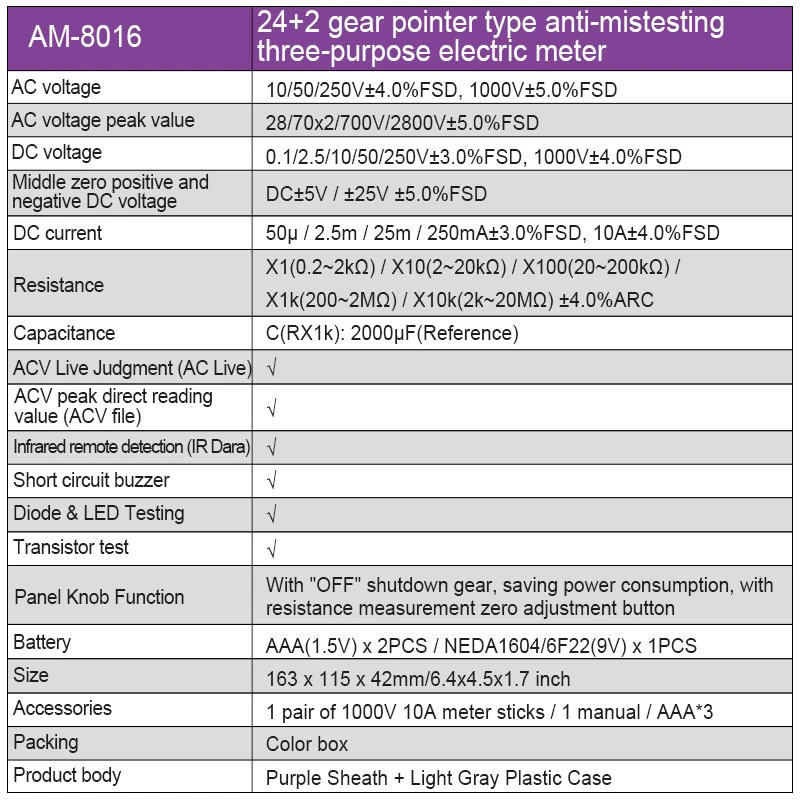 | AM-8016 | 24+2 gear pointer type anti-mistesting three-purpose electric meter |
|---|---|
| AC voltage | 10/50/250V±4.0%FSD, 1000V±5.0%FSD |
| AC voltage peak value | 28/70x2/700V/2800V±5.0%FSD |
| DC voltage | 0.1/2.5/10/50/250V±3.0%FSD, 1000V±4.0%FSD |
| Middle zero positive and negative DC voltage | DC±5V / ±25V ±5.0%FSD |
| DC current | 50μ / 2.5m / 25m / 250mA±3.0%FSD, 10A±4.0%FSD |
| Resistance | X1(0.2~2kΩ) / X10(2~20kΩ) / X100(20~200kΩ) / X1k(200~2MΩ) / X10k(2k~20MΩ) ±4.0%ARC |
| Capacitance | C(RX1k): 2000μF(Reference) |
| ACV Live Judgment (AC Live) | √ |
| ACV peak direct reading value (ACV file) | √ |
| Infrared remote detection (IR Dara) | √ |
| Short circuit buzzer | √ |
| Diode & LED Testing | √ |
| Transistor test | √ |
| Panel Knob Function | With "OFF" shutdown gear, saving power consumption, with resistance measurement zero adjustment button |
| Battery | AAA(1.5V) x 2PCS / NEDA1604/6F22(9V) x 1PCS |
| Size | 163 x 115 x 42mm/6.4x4.5x1.7 inch |
| Accessories | 1 pair of 1000V 10A meter sticks / 1 manual / AAA*3 |
| Packing | Color box |
| Product body | Purple Sheath + Light Gray Plastic Case |